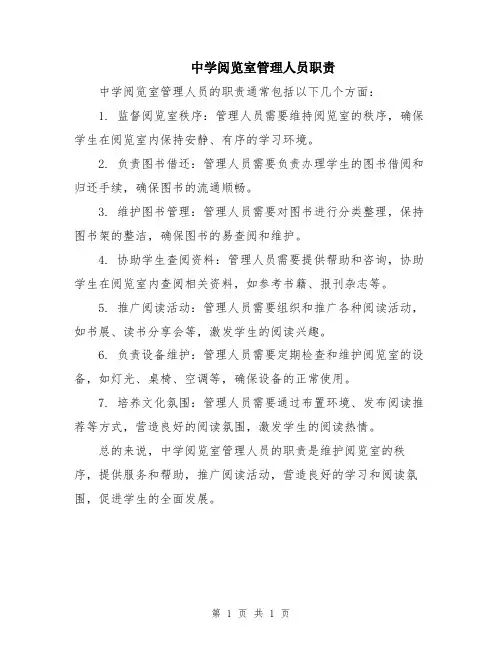 中学阅览室管理人员职责

中学阅览室管理人员的职责通常包括以下几个方面：

1. 监督阅览室秩序：管理人员需要维持阅览室的秩序，确保学生在阅览室内保持安静、有序的学习环境。

2. 负责图书借还：管理人员需要负责办理学生的图书借阅和归还手续，确保图书的流通顺畅。

3. 维护图书管理：管理人员需要对图书进行分类整理，保持图书架的整洁，确保图书的易查阅和维护。

4. 协助学生查阅资料：管理人员需要提供帮助和咨询，协助学生在阅览室内查阅相关资料，如参考书籍、报刊杂志等。

5. 推广阅读活动：管理人员需要组织和推广各种阅读活动，如书展、读书分享会等，激发学生的阅读兴趣。

6. 负责设备维护：管理人员需要定期检查和维护阅览室的设备，如灯光、桌椅、空调等，确保设备的正常使用。

7. 培养文化氛围：管理人员需要通过布置环境、发布阅读推荐等方式，营造良好的阅读氛围，激发学生的阅读热情。

总的来说，中学阅览室管理人员的职责是维护阅览室的秩序，提供服务和帮助，推广阅读活动，营造良好的学习和阅读氛围，促进学生的全面发展。

第 1 页 共 1 页